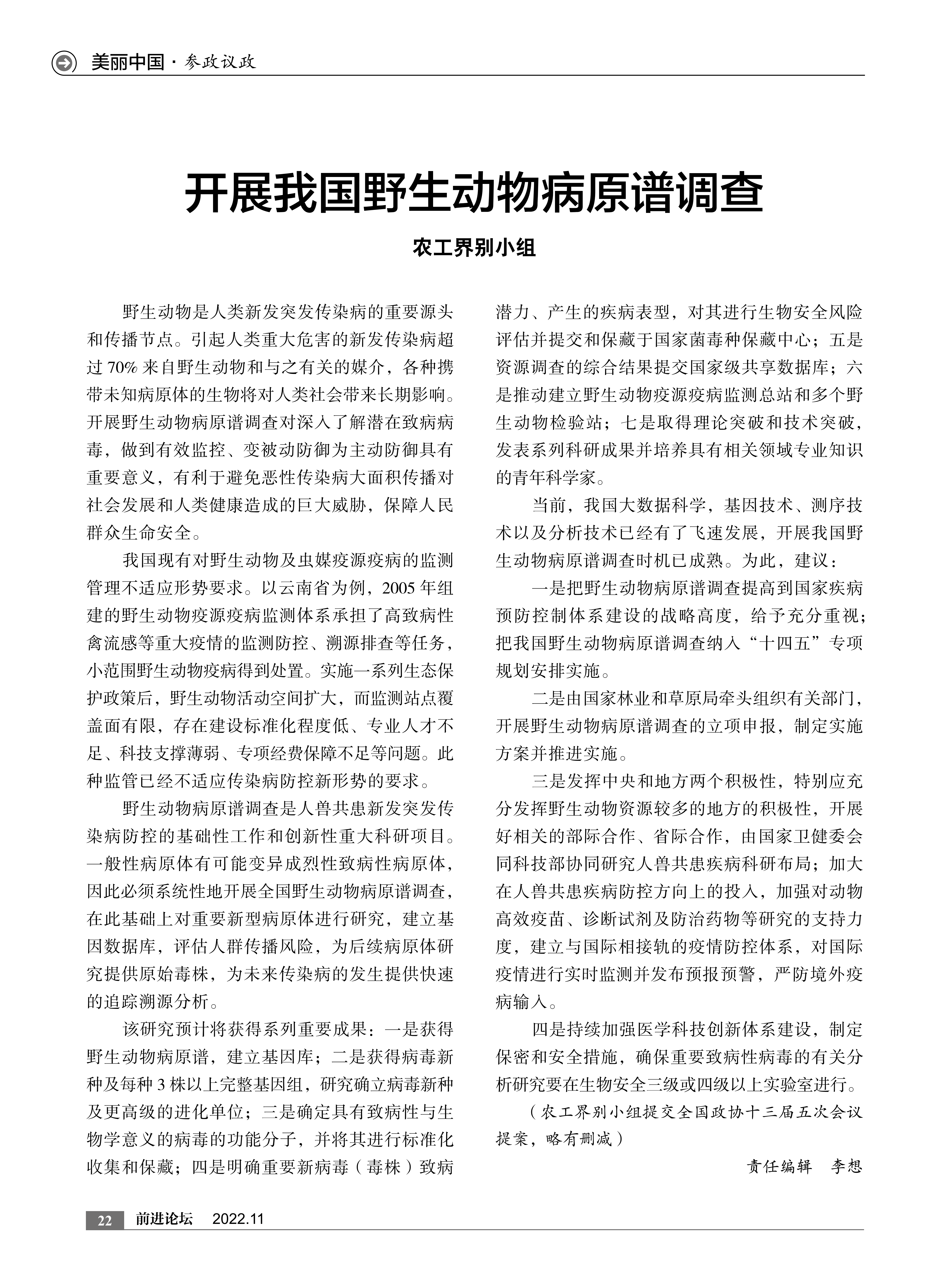 美丽中国 · 参政议政

开展我国野生动物病原谱调查

农工界别小组

野生动物是人类新发突发传染病的重要源头和传播节点。引起人类重大危害的新发传染病超过 70% 来自野生动物和与之有关的媒介，各种携带未知病原体的生物将对人类社会带来长期影响。开展野生动物病原谱调查对深入了解潜在致病病毒，做到有效监控、变被动防御为主动防御具有重要意义，有利于避免恶性传染病大面积传播对社会发展和人类健康造成的巨大威胁，保障人民群众生命安全。

我国现有对野生动物及虫媒疫源疫病的监测管理不适应形势要求。以云南省为例，2005 年组建的野生动物疫源疫病监测体系承担了高致病性禽流感等重大疫情的监测防控、溯源排查等任务，小范围野生动物疫病得到处置。实施一系列生态保护政策后，野生动物活动空间扩大，而监测站点覆盖面有限，存在建设标准化程度低、专业人才不足、科技支撑薄弱、专项经费保障不足等问题。此种监管已经不适应传染病防控新形势的要求。

野生动物病原谱调查是人兽共患新发突发传染病防控的基础性工作和创新性重大科研项目。一般性病原体有可能变异成烈性致病性病原体，因此必须系统性地开展全国野生动物病原谱调查，在此基础上对重要新型病原体进行研究，建立基因数据库，评估人群传播风险，为后续病原体研究提供原始毒株，为未来传染病的发生提供快速的追踪溯源分析。

该研究预计将获得系列重要成果：一是获得野生动物病原谱，建立基因库；二是获得病毒新种及每种 3 株以上完整基因组，研究确立病毒新种及更高级的进化单位；三是确定具有致病性与生物学意义的病毒的功能分子，并将其进行标准化收集和保藏；四是明确重要新病毒（毒株）致病潜力、产生的疾病表型，对其进行生物安全风险评估并提交和保藏于国家菌毒种保藏中心；五是资源调查的综合结果提交国家级共享数据库；六是推动建立野生动物疫源疫病监测总站和多个野生动物检验站；七是取得理论突破和技术突破，发表系列科研成果并培养具有相关领域专业知识的青年科学家。

当前，我国大数据科学，基因技术、测序技术以及分析技术已经有了飞速发展，开展我国野生动物病原谱调查时机已成熟。为此，建议：

一是把野生动物病原谱调查提高到国家疾病预防控制体系建设的战略高度，给予充分重视；把我国野生动物病原谱调查纳入“十四五”专项规划安排实施。

二是由国家林业和草原局牵头组织有关部门，开展野生动物病原谱调查的立项申报，制定实施方案并推进实施。

三是发挥中央和地方两个积极性，特别应充分发挥野生动物资源较多的地方的积极性，开展好相关的部际合作、省际合作，由国家卫健委会同科技部协同研究人兽共患疾病科研布局；加大在人兽共患疾病防控方向上的投入，加强对动物高效疫苗、诊断试剂及防治药物等研究的支持力度，建立与国际相接轨的疫情防控体系，对国际疫情进行实时监测并发布预报预警，严防境外疫病输入。

四是持续加强医学科技创新体系建设，制定保密和安全措施，确保重要致病性病毒的有关分析研究要在生物安全三级或四级以上实验室进行。

（农工界别小组提交全国政协十三届五次会议提案，略有删减）

责任编辑　李想

22　前进论坛　2022.11